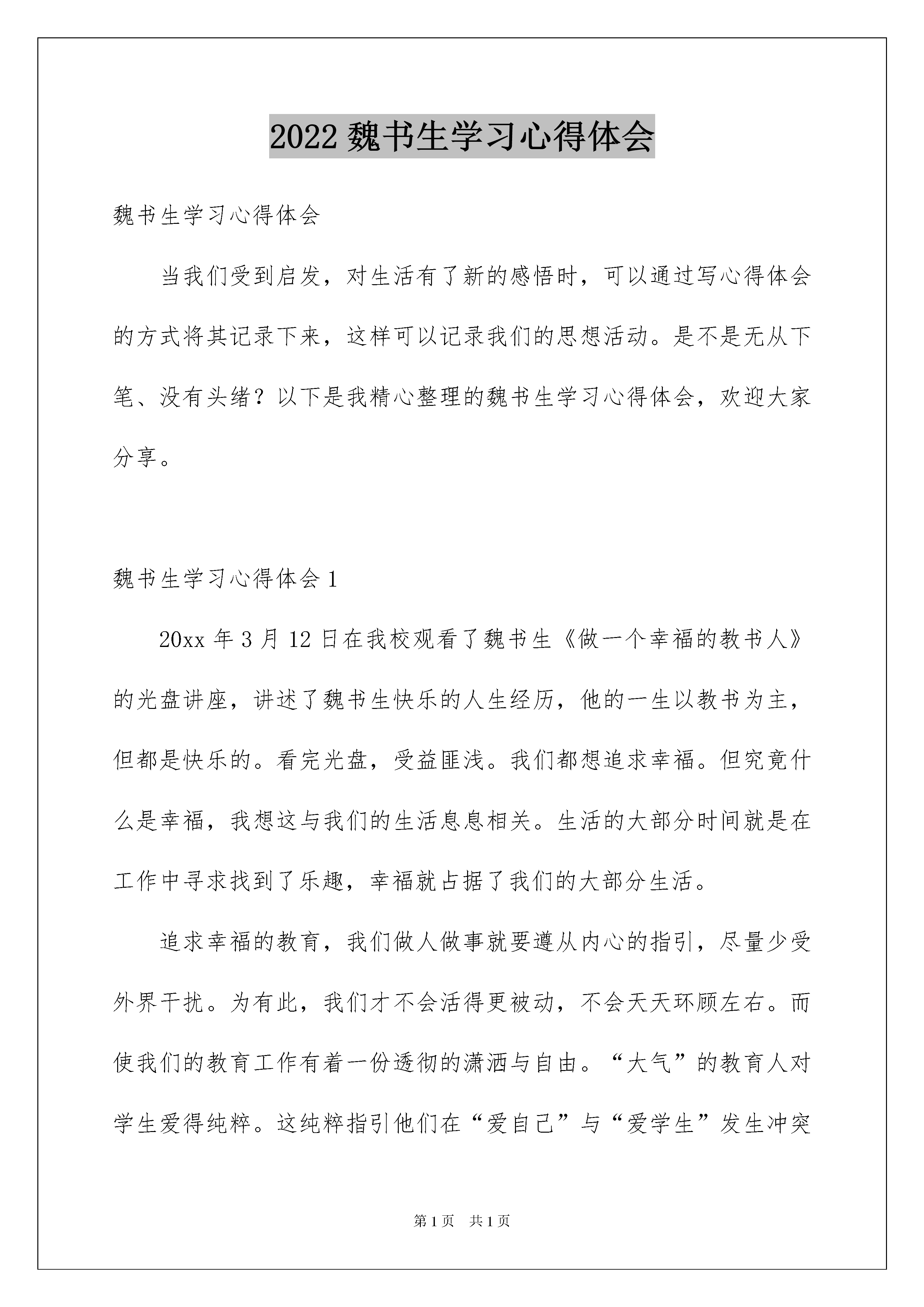 2022 魏书生学习心得体会

魏书生学习心得体会

当我们受到启发，对生活有了新的感悟时，可以通过写心得体会的方式将其记录下来，这样可以记录我们的思想活动。是不是无从下笔、没有头绪？以下是我精心整理的魏书生学习心得体会，欢迎大家分享。

魏书生学习心得体会 1

20xx 年 3 月 12 日在我校观看了魏书生《做一个幸福的教书人》的光盘讲座，讲述了魏书生快乐的人生经历，他的一生以教书为主，但都是快乐的。看完光盘，受益匪浅。我们都想追求幸福。但究竟什么是幸福，我想这与我们的生活息息相关。生活的大部分时间就是在工作中寻求找到了乐趣，幸福就占据了我们的大部分生活。

追求幸福的教育，我们做人做事就要遵从内心的指引，尽量少受外界干扰。为有此，我们才不会活得更被动，不会天天环顾左右。而使我们的教育工作有着一份透彻的潇洒与自由。“大气”的教育人对学生爱得纯粹。这纯粹指引他们在“爱自己”与“爱学生”发生冲突

第 1 页 共 1 页